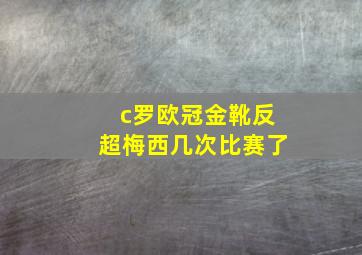 c罗欧冠金靴反超梅西几次比赛了